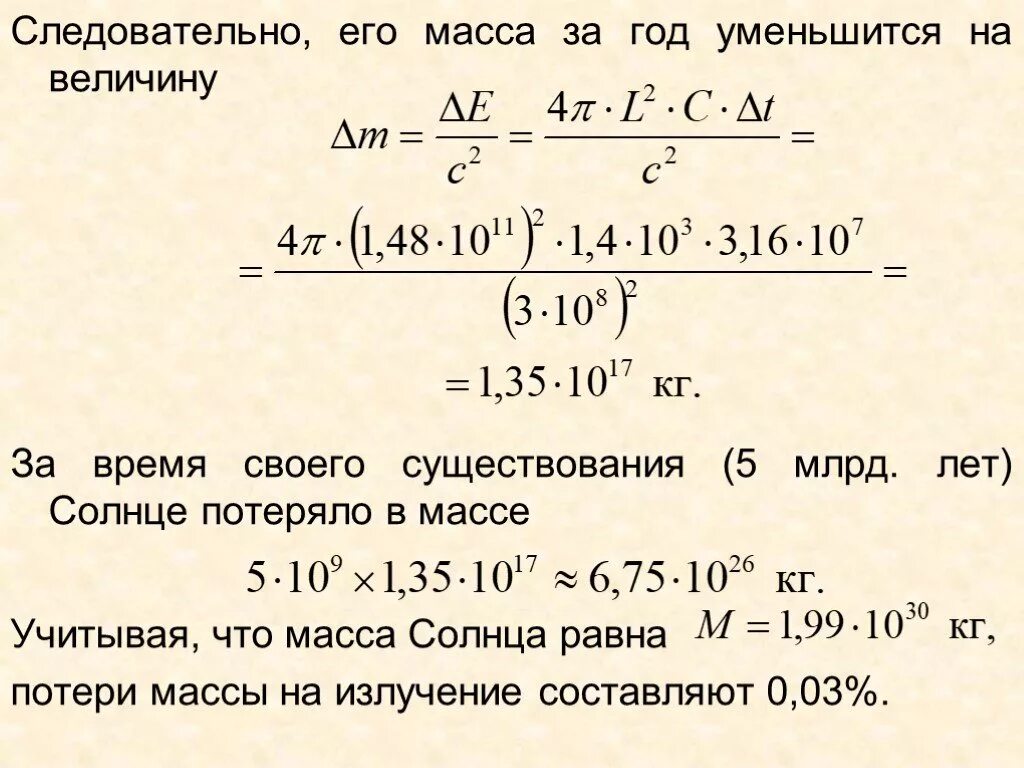 Следовательно, его масса за год уменьшится на величину

$\Delta m = \frac{\Delta E}{c^2} = \frac{4\pi \cdot L^2 \cdot C \cdot \Delta t}{c^2} =$

$= \frac{4\pi \cdot \left(1{,}48 \cdot 10^{11}\right)^2 \cdot 1{,}4 \cdot 10^3 \cdot 3{,}16 \cdot 10^7}{\left(3 \cdot 10^8\right)^2} =$

$= 1{,}35 \cdot 10^{17}$ кг.

За время своего существования (5 млрд. лет) Солнце потеряло в массе

$5 \cdot 10^9 \times 1{,}35 \cdot 10^{17} \approx 6{,}75 \cdot 10^{26}$ кг.

Учитывая, что масса Солнца равна $M = 1{,}99 \cdot 10^{30}$ кг,

потери массы на излучение составляют 0,03%.